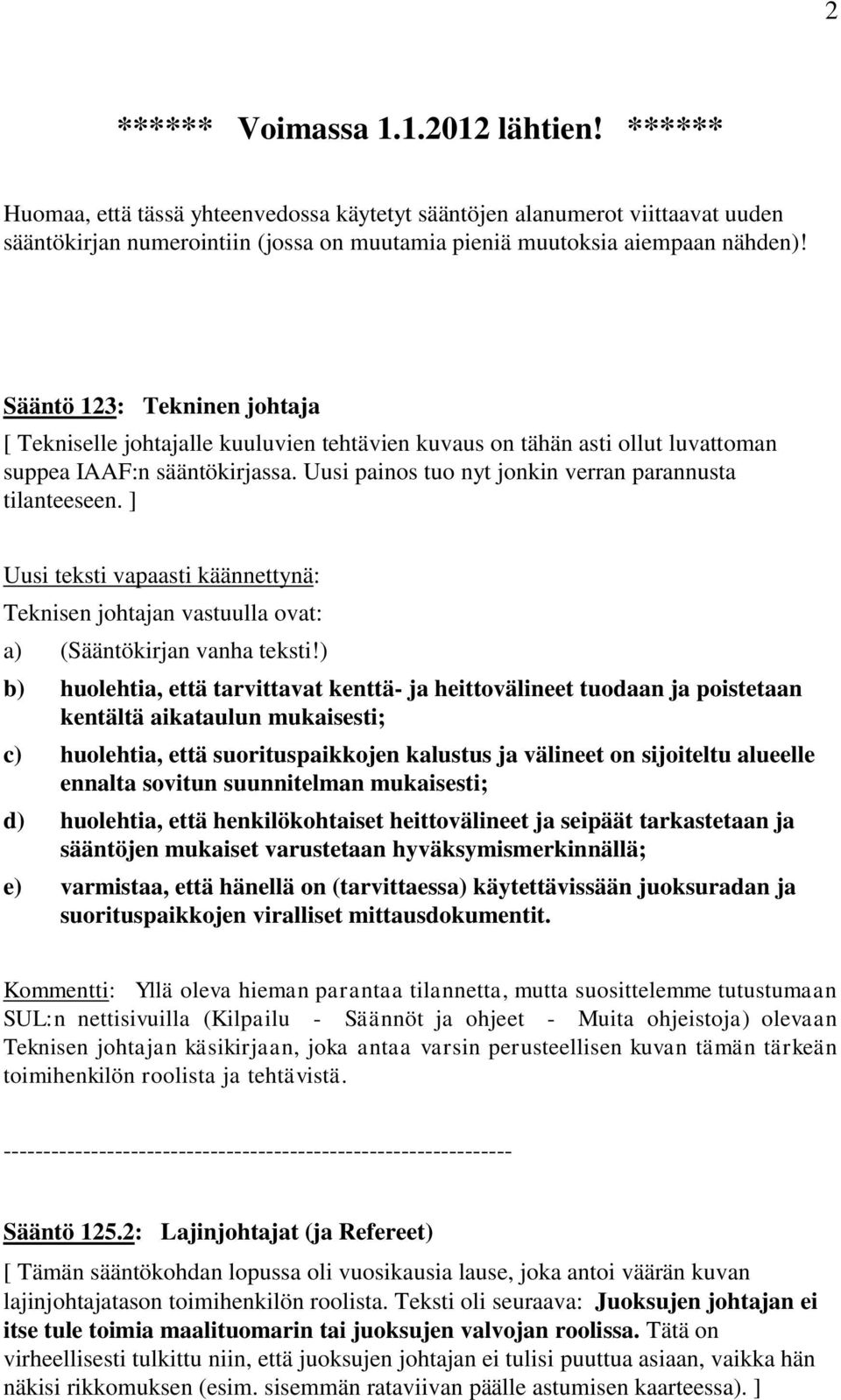 2

****** Voimassa 1.1.2012 lähtien! ******

Huomaa, että tässä yhteenvedossa käytetyt sääntöjen alanumerot viittaavat uuden sääntökirjan numerointiin (jossa on muutamia pieniä muutoksia aiempaan nähden)!

Sääntö 123: Tekninen johtaja

[ Tekniselle johtajalle kuuluvien tehtävien kuvaus on tähän asti ollut luvattoman suppea IAAF:n sääntökirjassa. Uusi painos tuo nyt jonkin verran parannusta tilanteeseen. ]

Uusi teksti vapaasti käännettynä:

Teknisen johtajan vastuulla ovat:

a) (Sääntökirjan vanha teksti!)

b) huolehtia, että tarvittavat kenttä- ja heittovälineet tuodaan ja poistetaan kentältä aikataulun mukaisesti;

c) huolehtia, että suorituspaikkojen kalustus ja välineet on sijoiteltu alueelle ennalta sovitun suunnitelman mukaisesti;

d) huolehtia, että henkilökohtaiset heittovälineet ja seipäät tarkastetaan ja sääntöjen mukaiset varustetaan hyväksymismerkinnällä;

e) varmistaa, että hänellä on (tarvittaessa) käytettävissään juoksuradan ja suorituspaikkojen viralliset mittausdokumentit.

Kommentti: Yllä oleva hieman parantaa tilannetta, mutta suosittelemme tutustumaan SUL:n nettisivuilla (Kilpailu - Säännöt ja ohjeet - Muita ohjeistoja) olevaan Teknisen johtajan käsikirjaan, joka antaa varsin perusteellisen kuvan tämän tärkeän toimihenkilön roolista ja tehtävistä.

------------------------------------------------------------

Sääntö 125.2: Lajinjohtajat (ja Refereet)

[ Tämän sääntökohdan lopussa oli vuosikausia lause, joka antoi väärän kuvan lajinjohtajatason toimihenkilön roolista. Teksti oli seuraava: Juoksujen johtajan ei itse tule toimia maalituomarin tai juoksujen valvojan roolissa. Tätä on virheellisesti tulkittu niin, että juoksujen johtajan ei tulisi puuttua asiaan, vaikka hän näkisi rikkomuksen (esim. sisemmän rataviivan päälle astumisen kaarteessa). ]